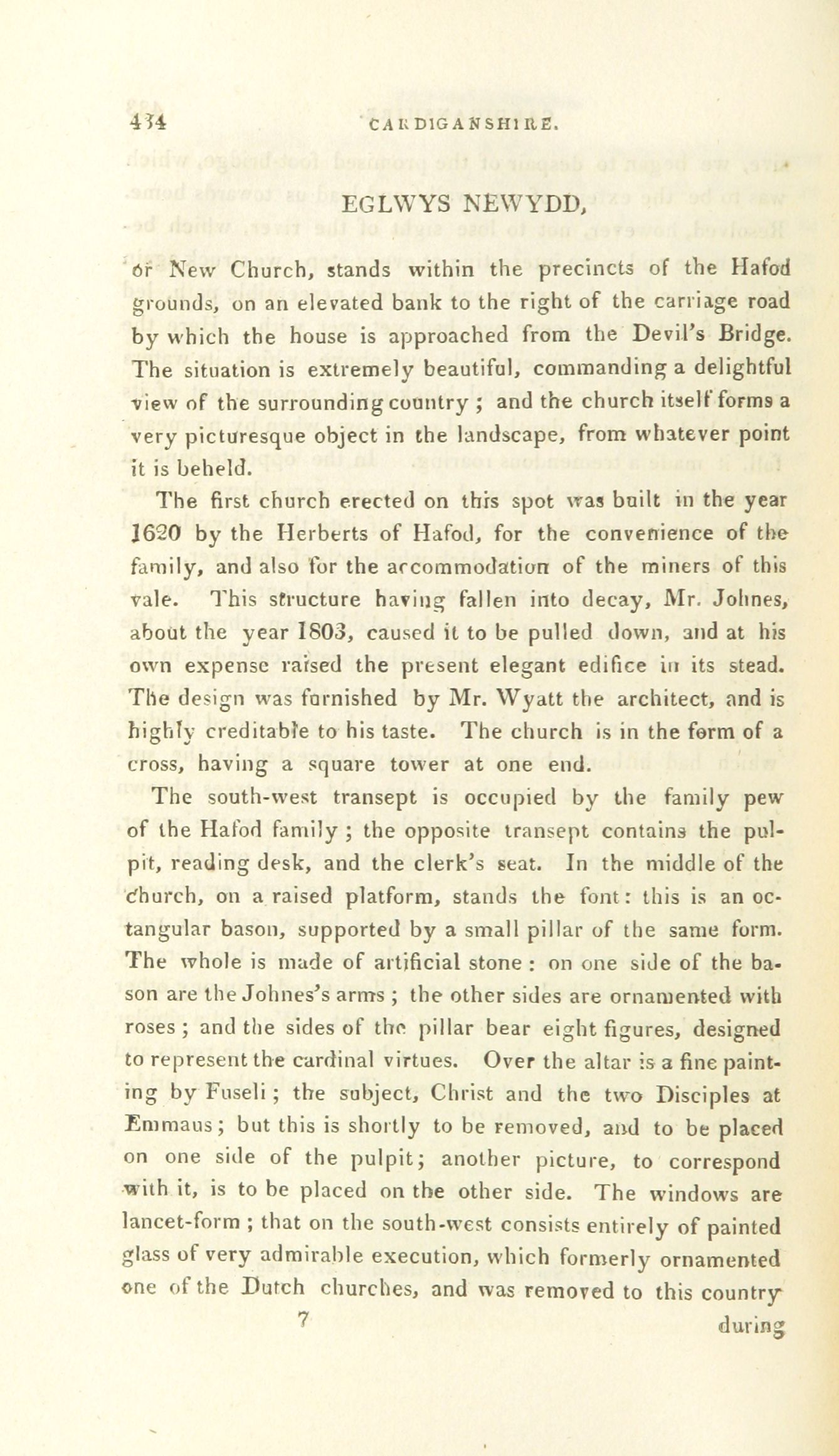 434 CARDIGANSHIRE.

EGLWYS NEWYDD,

or New Church, stands within the precincts of the Hafod grounds, on an elevated bank to the right of the carriage road by which the house is approached from the Devil's Bridge. The situation is extremely beautiful, commanding a delightful view of the surrounding country; and the church itself forms a very picturesque object in the landscape, from whatever point it is beheld.

The first church erected on this spot was built in the year 1620 by the Herberts of Hafod, for the convenience of the family, and also for the accommodation of the miners of this vale. This structure having fallen into decay, Mr. Johnes, about the year 1803, caused it to be pulled down, and at his own expense raised the present elegant edifice in its stead. The design was furnished by Mr. Wyatt the architect, and is highly creditable to his taste. The church is in the form of a cross, having a square tower at one end.

The south-west transept is occupied by the family pew of the Hafod family; the opposite transept contains the pulpit, reading desk, and the clerk's seat. In the middle of the church, on a raised platform, stands the font: this is an octangular bason, supported by a small pillar of the same form. The whole is made of artificial stone: on one side of the bason are the Johnes's arms; the other sides are ornamented with roses; and the sides of the pillar bear eight figures, designed to represent the cardinal virtues. Over the altar is a fine painting by Fuseli; the subject, Christ and the two Disciples at Emmaus; but this is shortly to be removed, and to be placed on one side of the pulpit; another picture, to correspond with it, is to be placed on the other side. The windows are lancet-form; that on the south-west consists entirely of painted glass of very admirable execution, which formerly ornamented one of the Dutch churches, and was removed to this country

7 during